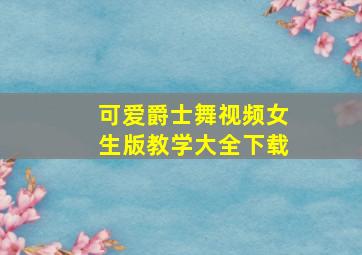 可爱爵士舞视频女生版教学大全下载